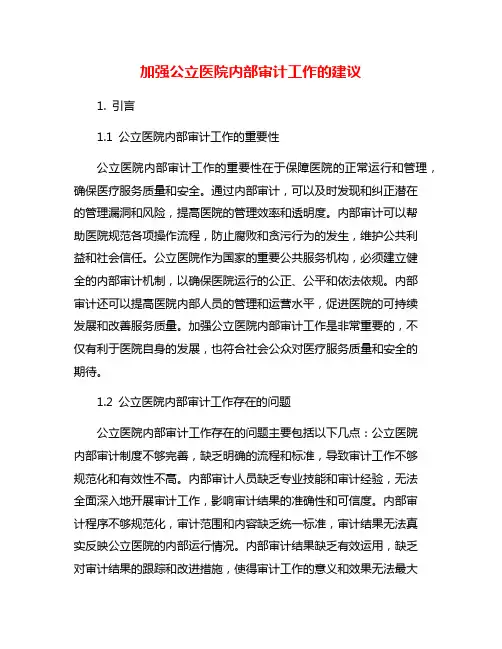 加强公立医院内部审计工作的建议

1. 引言

1.1 公立医院内部审计工作的重要性

公立医院内部审计工作的重要性在于保障医院的正常运行和管理，确保医疗服务质量和安全。通过内部审计，可以及时发现和纠正潜在的管理漏洞和风险，提高医院的管理效率和透明度。内部审计可以帮助医院规范各项操作流程，防止腐败和贪污行为的发生，维护公共利益和社会信任。公立医院作为国家的重要公共服务机构，必须建立健全的内部审计机制，以确保医院运行的公正、公平和依法依规。内部审计还可以提高医院内部人员的管理和运营水平，促进医院的可持续发展和改善服务质量。加强公立医院内部审计工作是非常重要的，不仅有利于医院自身的发展，也符合社会公众对医疗服务质量和安全的期待。

1.2 公立医院内部审计工作存在的问题

公立医院内部审计工作存在的问题主要包括以下几点：公立医院内部审计制度不够完善，缺乏明确的流程和标准，导致审计工作不够规范化和有效性不高。内部审计人员缺乏专业技能和审计经验，无法全面深入地开展审计工作，影响审计结果的准确性和可信度。内部审计程序不够规范化，审计范围和内容缺乏统一标准，审计结果无法真实反映公立医院的内部运行情况。内部审计结果缺乏有效运用，缺乏对审计结果的跟踪和改进措施，使得审计工作的意义和效果无法最大